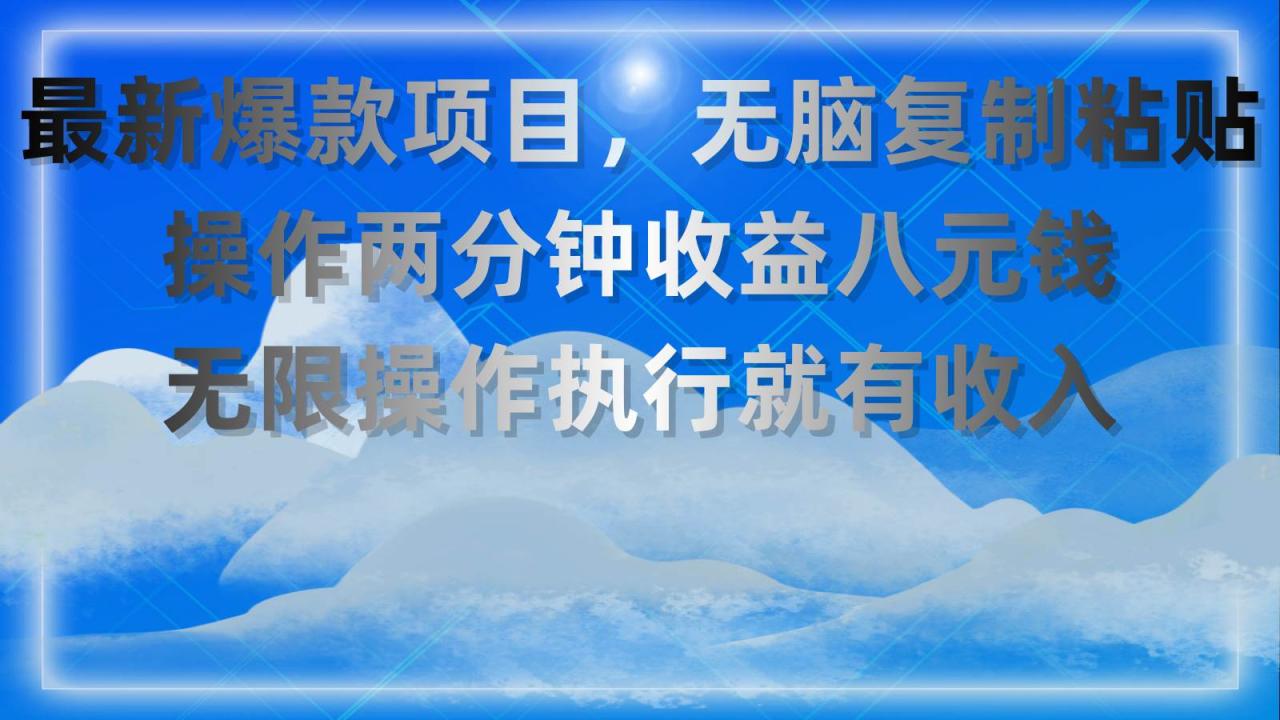 最新爆款项目，无脑复制粘贴
操作两分钟收益八元钱
无限操作执行就有收入